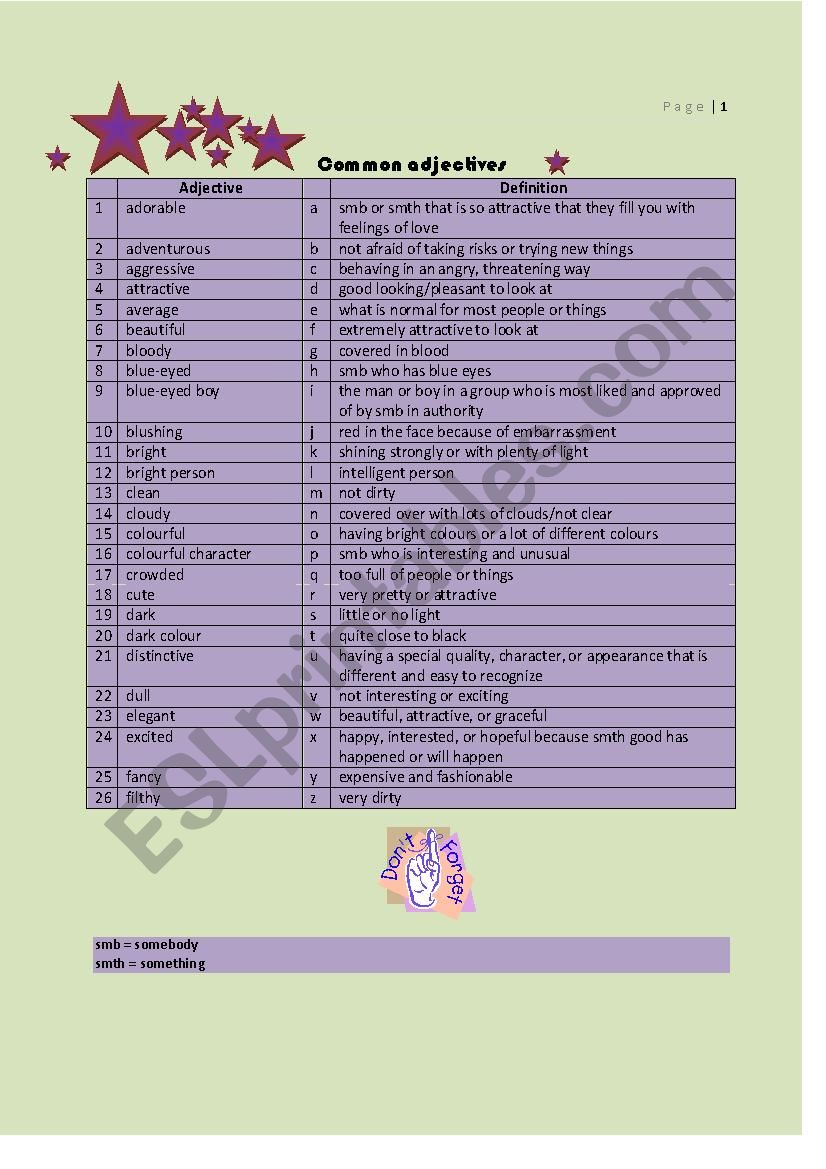 Page | 1

Common adjectives

| | Adjective | | Definition |
|---|---|---|---|
| 1 | adorable | a | smb or smth that is so attractive that they fill you with feelings of love |
| 2 | adventurous | b | not afraid of taking risks or trying new things |
| 3 | aggressive | c | behaving in an angry, threatening way |
| 4 | attractive | d | good looking/pleasant to look at |
| 5 | average | e | what is normal for most people or things |
| 6 | beautiful | f | extremely attractive to look at |
| 7 | bloody | g | covered in blood |
| 8 | blue-eyed | h | smb who has blue eyes |
| 9 | blue-eyed boy | i | the man or boy in a group who is most liked and approved of by smb in authority |
| 10 | blushing | j | red in the face because of embarrassment |
| 11 | bright | k | shining strongly or with plenty of light |
| 12 | bright person | l | intelligent person |
| 13 | clean | m | not dirty |
| 14 | cloudy | n | covered over with lots of clouds/not clear |
| 15 | colourful | o | having bright colours or a lot of different colours |
| 16 | colourful character | p | smb who is interesting and unusual |
| 17 | crowded | q | too full of people or things |
| 18 | cute | r | very pretty or attractive |
| 19 | dark | s | little or no light |
| 20 | dark colour | t | quite close to black |
| 21 | distinctive | u | having a special quality, character, or appearance that is different and easy to recognize |
| 22 | dull | v | not interesting or exciting |
| 23 | elegant | w | beautiful, attractive, or graceful |
| 24 | excited | x | happy, interested, or hopeful because smth good has happened or will happen |
| 25 | fancy | y | expensive and fashionable |
| 26 | filthy | z | very dirty |

Don't Forget

smb = somebody
smth = something

ESLprintables.com